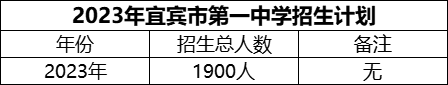 2023年宜宾市第一中学招生计划

| 年份 | 招生总人数 | 备注 |
|---|---|---|
| 2023年 | 1900人 | 无 |